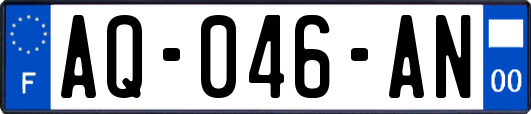 F
AQ-046-AN
00